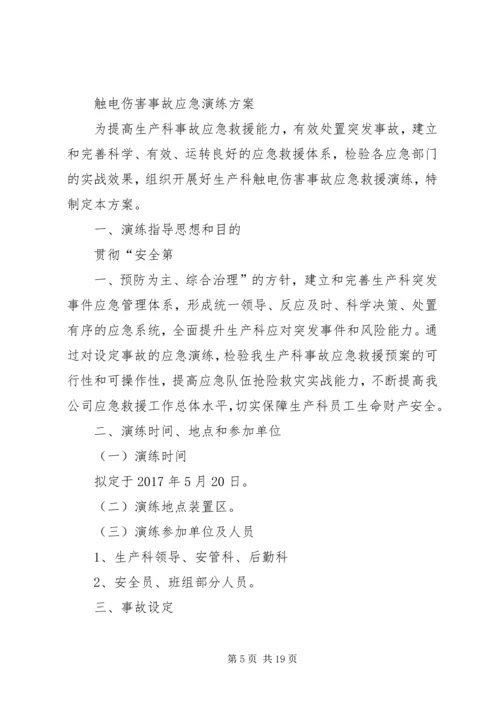 触电伤害事故应急演练方案

为提高生产科事故应急救援能力，有效处置突发事故，建立和完善科学、有效、运转良好的应急救援体系，检验各应急部门的实战效果，组织开展好生产科触电伤害事故应急救援演练，特制定本方案。

一、演练指导思想和目的

贯彻“安全第

一、预防为主、综合治理”的方针，建立和完善生产科突发事件应急管理体系，形成统一领导、反应及时、科学决策、处置有序的应急系统，全面提升生产科应对突发事件和风险能力。通过对设定事故的应急演练，检验我生产科事故应急救援预案的可行性和可操作性，提高应急队伍抢险救灾实战能力，不断提高我公司应急救援工作总体水平，切实保障生产科员工生命财产安全。

二、演练时间、地点和参加单位

（一）演练时间

拟定于 2017 年 5 月 20 日。

（二）演练地点装置区。

（三）演练参加单位及人员

1、生产科领导、安管科、后勤科

2、安全员、班组部分人员。

三、事故设定

第 5 页 共 19 页